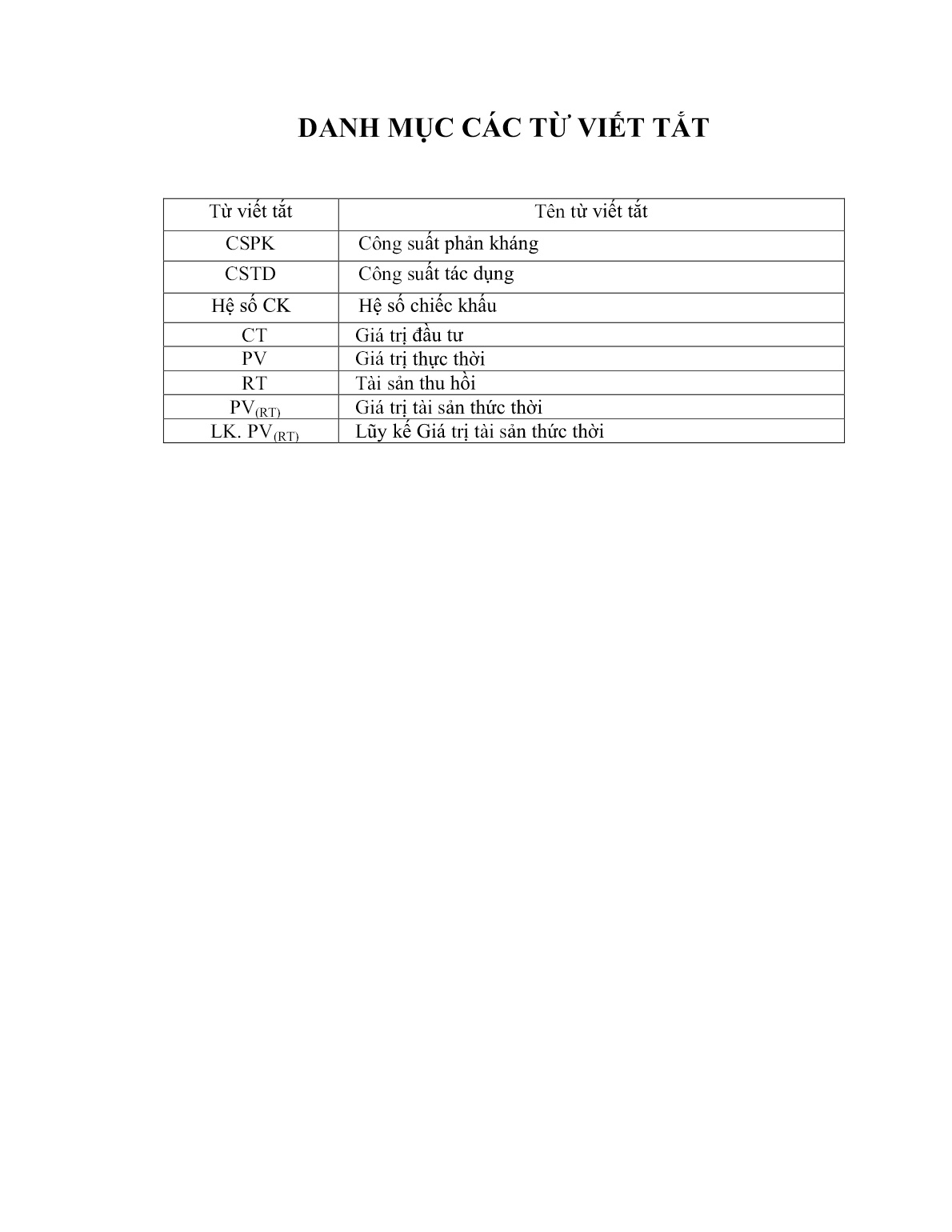 DANH MỤC CÁC TỪ VIẾT TẮT

| Từ viết tắt | Tên từ viết tắt |
|---|---|
| CSPK | Công suất phản kháng |
| CSTD | Công suất tác dụng |
| Hệ số CK | Hệ số chiếc khấu |
| CT | Giá trị đầu tư |
| PV | Giá trị thực thời |
| RT | Tài sản thu hồi |
| $PV_{(RT)}$ | Giá trị tài sản thức thời |
| LK. $PV_{(RT)}$ | Lũy kế Giá trị tài sản thức thời |